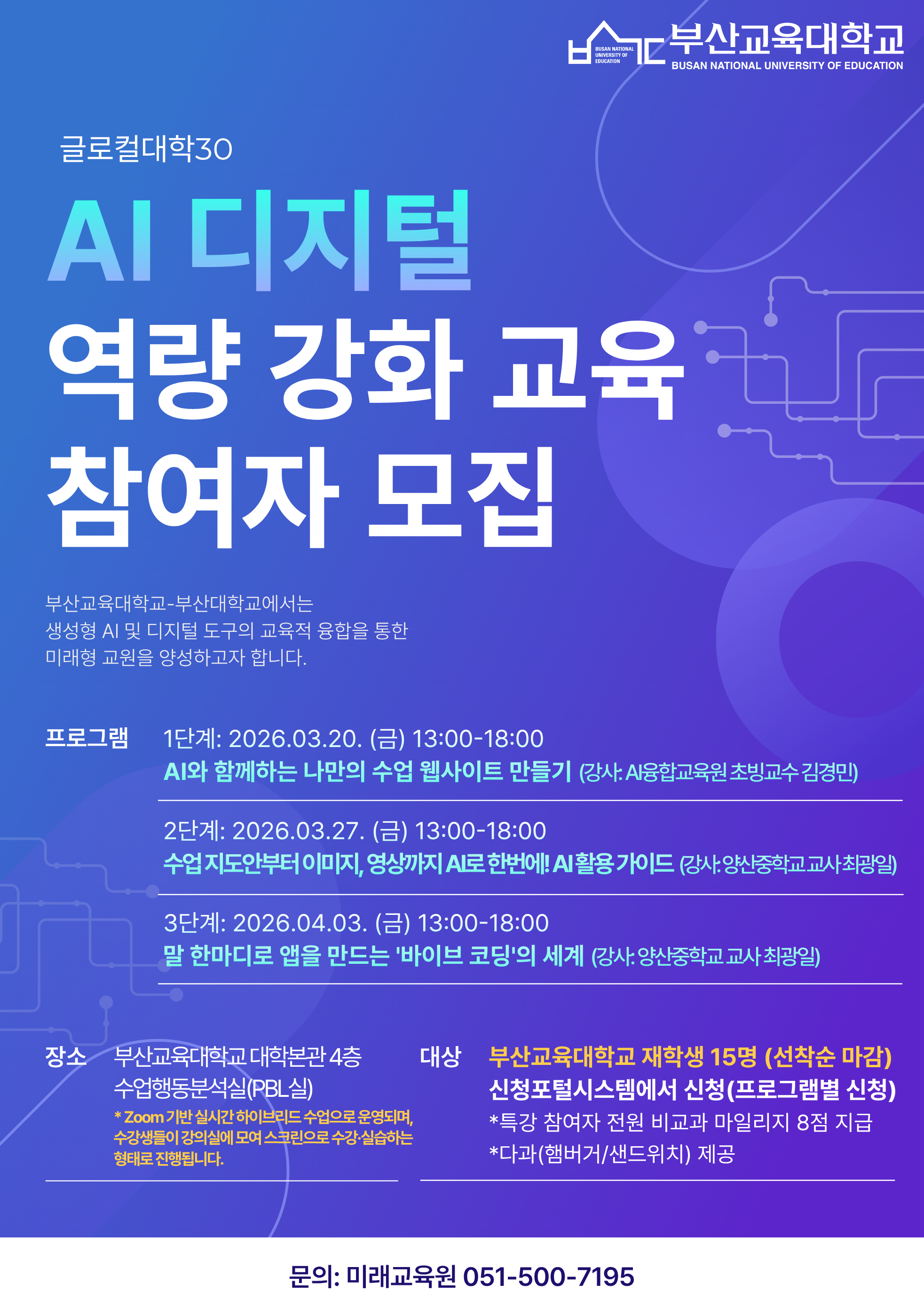 BUSAN NATIONAL UNIVERSITY OF EDUCATION
부산교육대학교
BUSAN NATIONAL UNIVERSITY OF EDUCATION

글로컬대학30

AI 디지털
역량 강화 교육
참여자 모집

부산교육대학교-부산대학교에서는 생성형 AI 및 디지털 도구의 교육적 융합을 통한 미래형 교원을 양성하고자 합니다.

프로그램

1단계: 2026.03.20. (금) 13:00-18:00
AI와 함께하는 나만의 수업 웹사이트 만들기 (강사: AI융합교육원 초빙교수 김경민)

2단계: 2026.03.27. (금) 13:00-18:00
수업 지도안부터 이미지, 영상까지 AI로 한번에! AI 활용 가이드 (강사: 양산중학교 교사 최광일)

3단계: 2026.04.03. (금) 13:00-18:00
말 한마디로 앱을 만드는 '바이브 코딩'의 세계 (강사: 양산중학교 교사 최광일)

장소
부산교육대학교 대학본관 4층
수업행동분석실(PBL실)
* Zoom 기반 실시간 하이브리드 수업으로 운영되며, 수강생들이 강의실에 모여 스크린으로 수강·실습하는 형태로 진행됩니다.

대상
부산교육대학교 재학생 15명 (선착순 마감)
신청포털시스템에서 신청(프로그램별 신청)
*특강 참여자 전원 비교과 마일리지 8점 지급
*다과(햄버거/샌드위치) 제공

문의: 미래교육원 051-500-7195